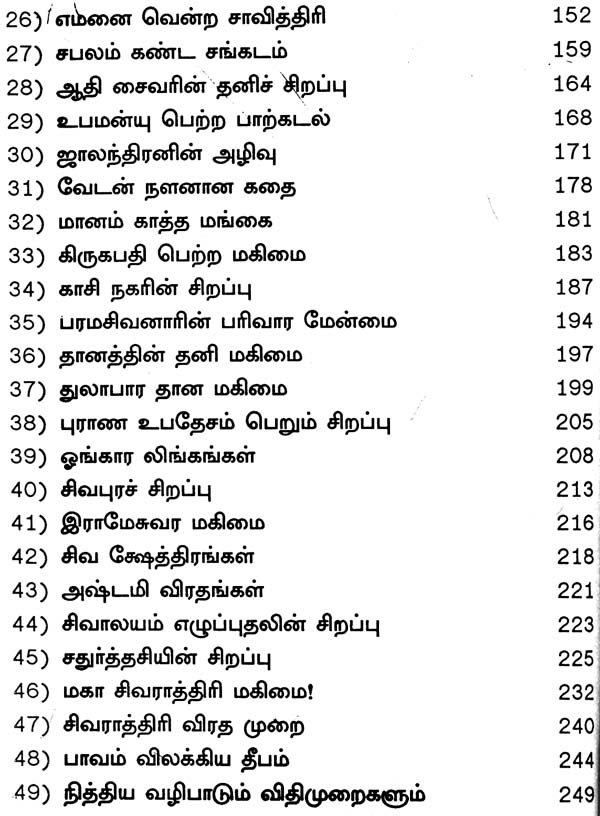 26) எமனை வென்ற சாவித்திரி 152
27) சபலம் கண்ட சங்கடம் 159
28) ஆதி சைவரின் தனிச் சிறப்பு 164
29) உபமன்யு பெற்ற பாற்கடல் 168
30) ஜாலந்திரனின் அழிவு 171
31) வேடன் நளனான கதை 178
32) மானம் காத்த மங்கை 181
33) கிருகபதி பெற்ற மகிமை 183
34) காசி நகரின் சிறப்பு 187
35) பரமசிவனாரின் பரிவார மேன்மை 194
36) தானத்தின் தனி மகிமை 197
37) துலாபார தான மகிமை 199
38) புராண உபதேசம் பெறும் சிறப்பு 205
39) ஓங்கார லிங்கங்கள் 208
40) சிவபுரச் சிறப்பு 213
41) இராமேசுவர மகிமை 216
42) சிவ க்ஷேத்திரங்கள் 218
43) அஷ்டமி விரதங்கள் 221
44) சிவாலயம் எழுப்புதலின் சிறப்பு 223
45) சதுர்த்தசியின் சிறப்பு 225
46) மகா சிவராத்திரி மகிமை! 232
47) சிவராத்திரி விரத முறை 240
48) பாவம் விலக்கிய தீபம் 244
49) நித்திய வழிபாடும் விதிமுறைகளும் 249